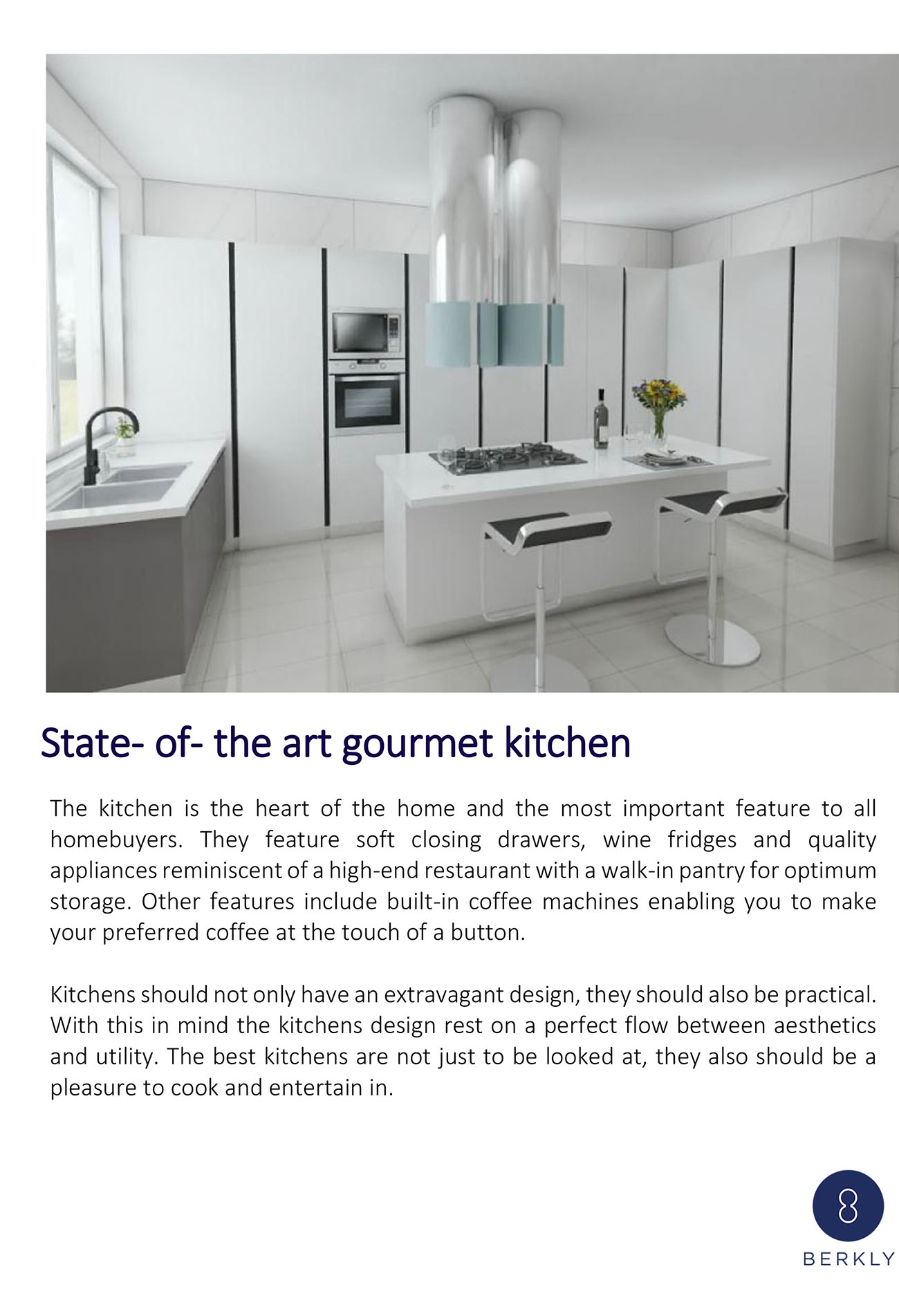 State- of- the art gourmet kitchen

The kitchen is the heart of the home and the most important feature to all homebuyers. They feature soft closing drawers, wine fridges and quality appliances reminiscent of a high-end restaurant with a walk-in pantry for optimum storage. Other features include built-in coffee machines enabling you to make your preferred coffee at the touch of a button.

Kitchens should not only have an extravagant design, they should also be practical. With this in mind the kitchens design rest on a perfect flow between aesthetics and utility. The best kitchens are not just to be looked at, they also should be a pleasure to cook and entertain in.

BERKLY